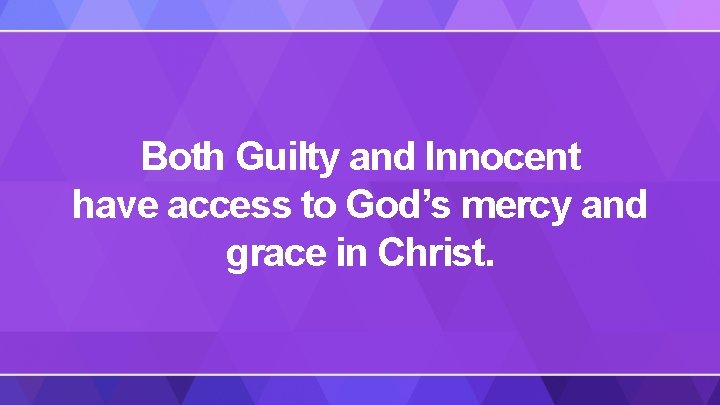 Both Guilty and Innocent have access to God’s mercy and grace in Christ.